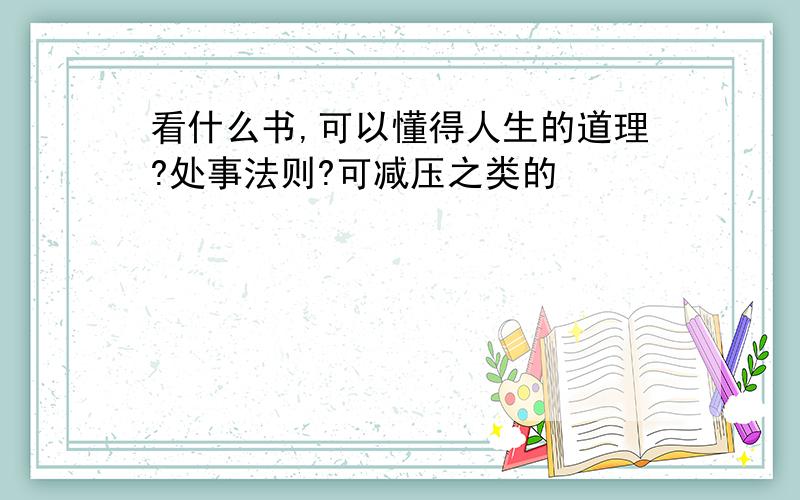 看什么书,可以懂得人生的道理?处事法则?可减压之类的